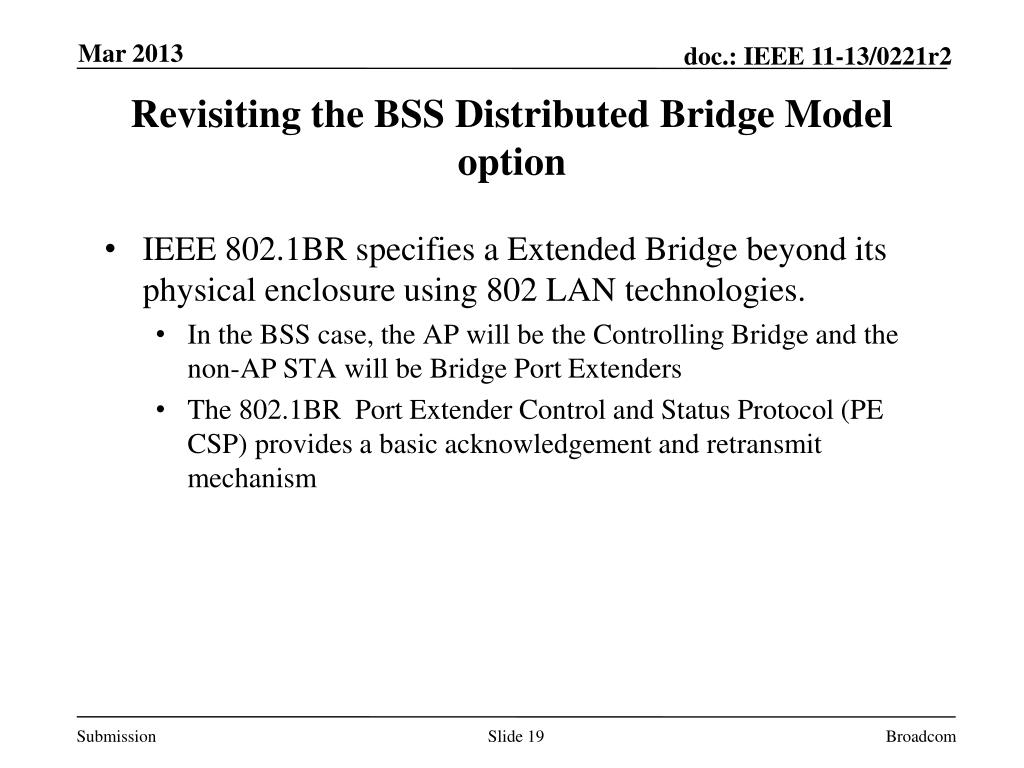 Mar 2013

doc.: IEEE 11-13/0221r2

Revisiting the BSS Distributed Bridge Model option

• IEEE 802.1BR specifies a Extended Bridge beyond its physical enclosure using 802 LAN technologies.
• In the BSS case, the AP will be the Controlling Bridge and the non-AP STA will be Bridge Port Extenders
• The 802.1BR Port Extender Control and Status Protocol (PE CSP) provides a basic acknowledgement and retransmit mechanism

Submission

Slide 19

Broadcom